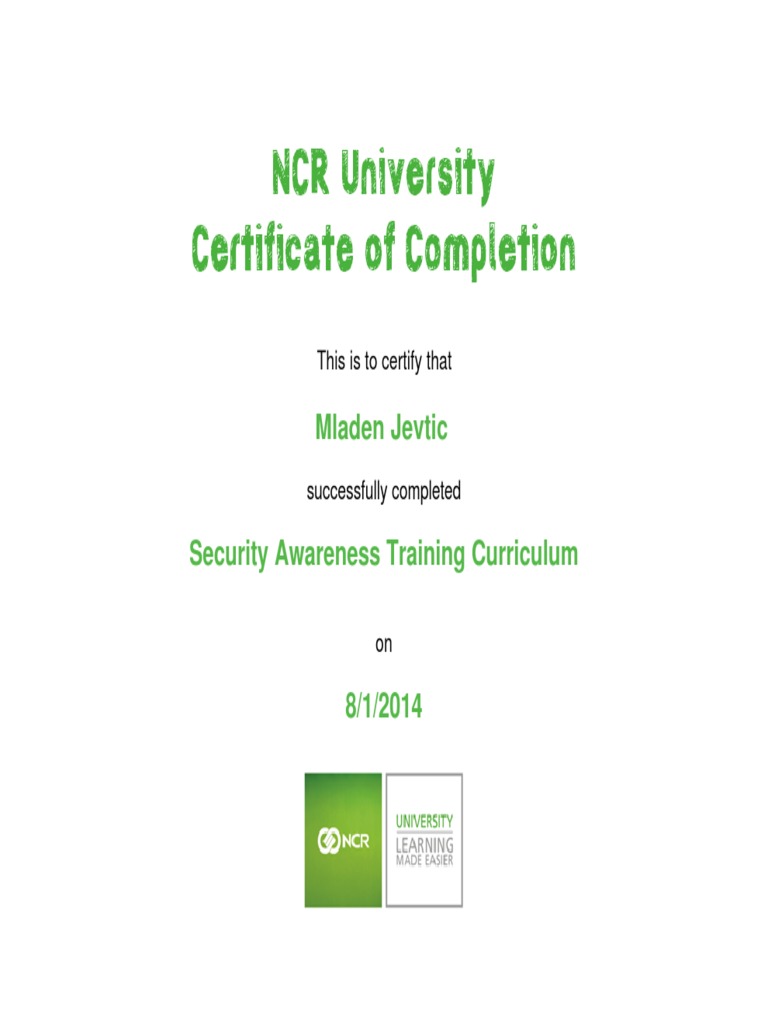 NCR University
Certificate of Completion

This is to certify that

Mladen Jevtic

successfully completed

Security Awareness Training Curriculum

on

8/1/2014

NCR

UNIVERSITY
LEARNING
MADE EASIER